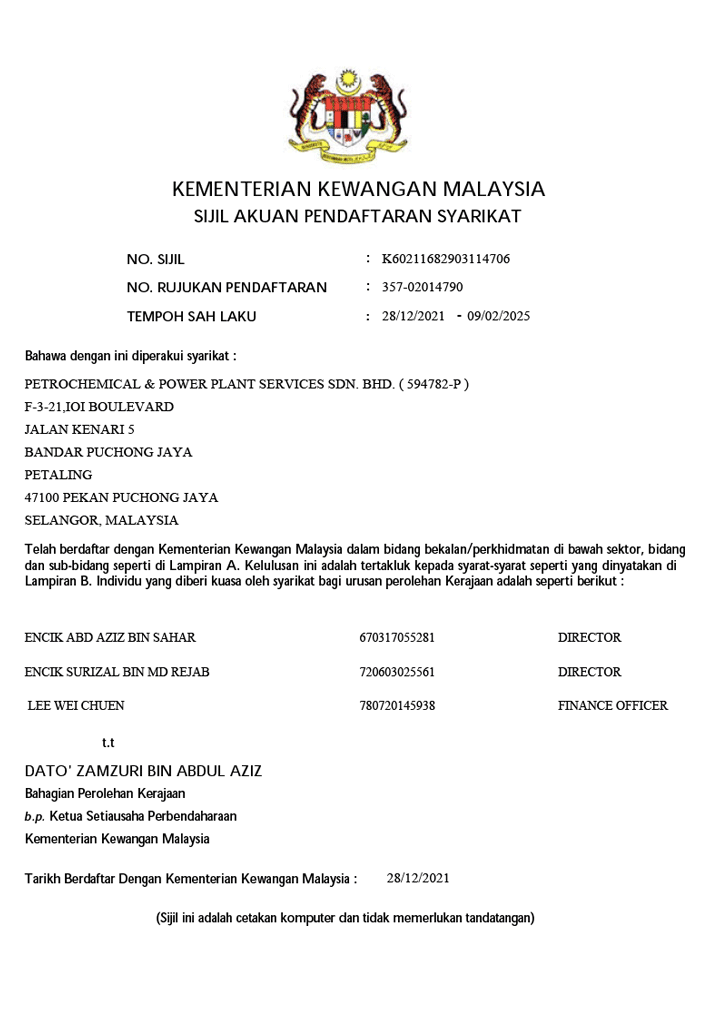 KEMENTERIAN KEWANGAN MALAYSIA
SIJIL AKUAN PENDAFTARAN SYARIKAT

NO. SIJIL : K60211682903114706
NO. RUJUKAN PENDAFTARAN : 357-02014790
TEMPOH SAH LAKU : 28/12/2021 - 09/02/2025

Bahawa dengan ini diperakui syarikat :

PETROCHEMICAL & POWER PLANT SERVICES SDN. BHD. ( 594782-P )
F-3-21,IOI BOULEVARD
JALAN KENARI 5
BANDAR PUCHONG JAYA
PETALING
47100 PEKAN PUCHONG JAYA
SELANGOR, MALAYSIA

Telah berdaftar dengan Kementerian Kewangan Malaysia dalam bidang bekalan/perkhidmatan di bawah sektor, bidang dan sub-bidang seperti di Lampiran A. Kelulusan ini adalah tertakluk kepada syarat-syarat seperti yang dinyatakan di Lampiran B. Individu yang diberi kuasa oleh syarikat bagi urusan perolehan Kerajaan adalah seperti berikut :

| ENCIK ABD AZIZ BIN SAHAR | 670317055281 | DIRECTOR |
|---|---|---|
| ENCIK SURIZAL BIN MD REJAB | 720603025561 | DIRECTOR |
| LEE WEI CHUEN | 780720145938 | FINANCE OFFICER |

t.t

DATO' ZAMZURI BIN ABDUL AZIZ
Bahagian Perolehan Kerajaan
b.p. Ketua Setiausaha Perbendaharaan
Kementerian Kewangan Malaysia

Tarikh Berdaftar Dengan Kementerian Kewangan Malaysia : 28/12/2021

(Sijil ini adalah cetakan komputer dan tidak memerlukan tandatangan)